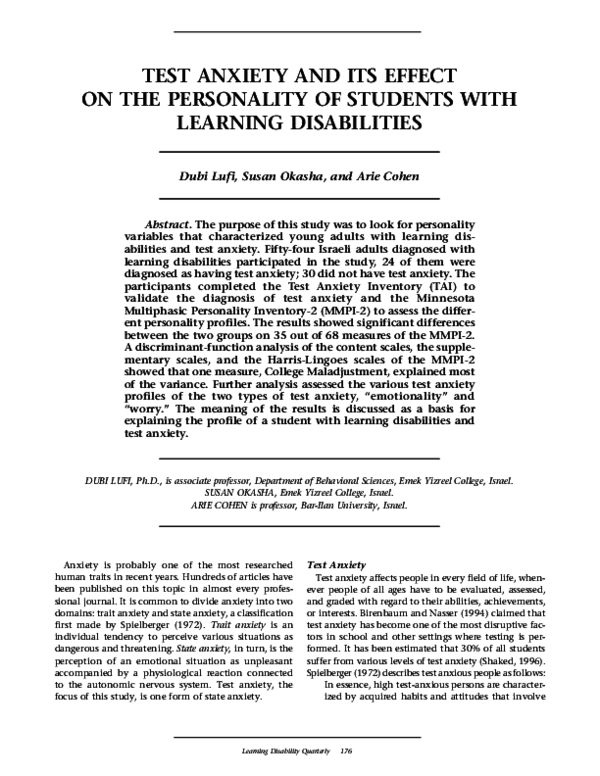 TEST ANXIETY AND ITS EFFECT ON THE PERSONALITY OF STUDENTS WITH LEARNING DISABILITIES

Dubi Lufi, Susan Okasha, and Arie Cohen

Abstract. The purpose of this study was to look for personality variables that characterized young adults with learning disabilities and test anxiety. Fifty-four Israeli adults diagnosed with learning disabilities participated in the study, 24 of them were diagnosed as having test anxiety; 30 did not have test anxiety. The participants completed the Test Anxiety Inventory (TAI) to validate the diagnosis of test anxiety and the Minnesota Multiphasic Personality Inventory-2 (MMPI-2) to assess the different personality profiles. The results showed significant differences between the two groups on 35 out of 68 measures of the MMPI-2. A discriminant-function analysis of the content scales, the supplementary scales, and the Harris-Lingoes scales of the MMPI-2 showed that one measure, College Maladjustment, explained most of the variance. Further analysis assessed the various test anxiety profiles of the two types of test anxiety, "emotionality" and "worry." The meaning of the results is discussed as a basis for explaining the profile of a student with learning disabilities and test anxiety.

DUBI LUFI, Ph.D., is associate professor, Department of Behavioral Sciences, Emek Yizreel College, Israel.
SUSAN OKASHA, Emek Yizreel College, Israel.
ARIE COHEN is professor, Bar-Ilan University, Israel.

Anxiety is probably one of the most researched human traits in recent years. Hundreds of articles have been published on this topic in almost every professional journal. It is common to divide anxiety into two domains: trait anxiety and state anxiety, a classification first made by Spielberger (1972). Trait anxiety is an individual tendency to perceive various situations as dangerous and threatening. State anxiety, in turn, is the perception of an emotional situation as unpleasant accompanied by a physiological reaction connected to the autonomic nervous system. Test anxiety, the focus of this study, is one form of state anxiety.

Test Anxiety
Test anxiety affects people in every field of life, whenever people of all ages have to be evaluated, assessed, and graded with regard to their abilities, achievements, or interests. Birenbaum and Nasser (1994) claimed that test anxiety has become one of the most disruptive factors in school and other settings where testing is performed. It has been estimated that 30% of all students suffer from various levels of test anxiety (Shaked, 1996). Spielberger (1972) describes test anxious people as follows:
In essence, high test-anxious persons are characterized by acquired habits and attitudes that involve

Learning Disability Quarterly 176